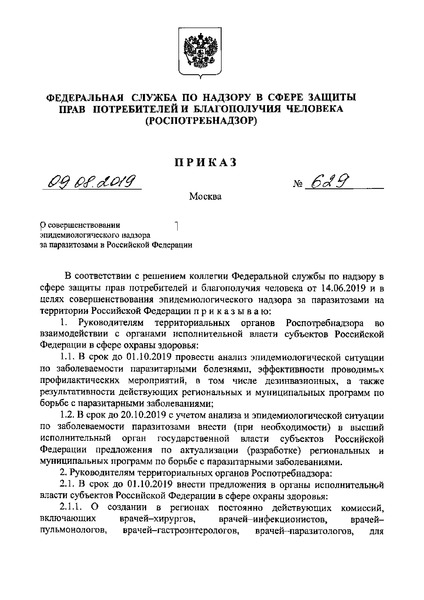 ФЕДЕРАЛЬНАЯ СЛУЖБА ПО НАДЗОРУ В СФЕРЕ ЗАЩИТЫ ПРАВ ПОТРЕБИТЕЛЕЙ И БЛАГОПОЛУЧИЯ ЧЕЛОВЕКА (РОСПОТРЕБНАДЗОР)

ПРИКАЗ

09.08.2019 № 629

Москва

О совершенствовании эпидемиологического надзора за паразитозами в Российской Федерации

В соответствии с решением коллегии Федеральной службы по надзору в сфере защиты прав потребителей и благополучия человека от 14.06.2019 и в целях совершенствования эпидемиологического надзора за паразитозами на территории Российской Федерации п р и к а з ы в а ю:

1. Руководителям территориальных органов Роспотребнадзора во взаимодействии с органами исполнительной власти субъектов Российской Федерации в сфере охраны здоровья:

1.1. В срок до 01.10.2019 провести анализ эпидемиологической ситуации по заболеваемости паразитарными болезнями, эффективности проводимых профилактических мероприятий, в том числе дезинвазионных, а также результативности действующих региональных и муниципальных программ по борьбе с паразитарными заболеваниями;

1.2. В срок до 20.10.2019 с учетом анализа и эпидемиологической ситуации по заболеваемости паразитозами внести (при необходимости) в высший исполнительный орган государственной власти субъектов Российской Федерации предложения по актуализации (разработке) региональных и муниципальных программ по борьбе с паразитарными заболеваниями.

2. Руководителям территориальных органов Роспотребнадзора:

2.1. В срок до 01.10.2019 внести предложения в органы исполнительной власти субъектов Российской Федерации в сфере охраны здоровья:

2.1.1. О создании в регионах постоянно действующих комиссий, включающих врачей–хирургов, врачей–инфекционистов, врачей–пульмонологов, врачей–гастроэнтерологов, врачей–паразитологов, для